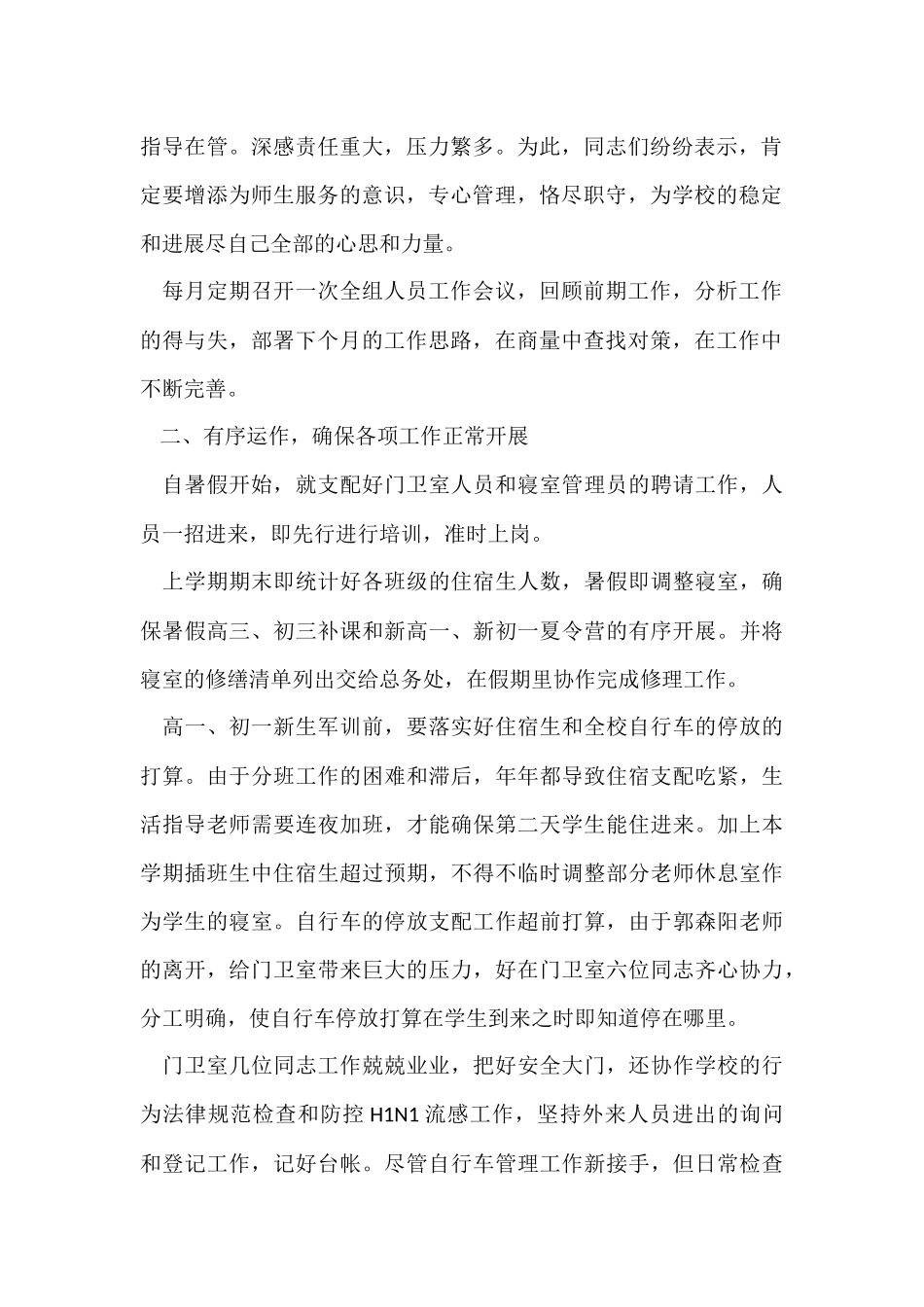 指导在管。深感责任重大，压力繁多。为此，同志们纷纷表示，肯定要增添为师生服务的意识，专心管理，恪尽职守，为学校的稳定和进展尽自己全部的心思和力量。

每月定期召开一次全组人员工作会议，回顾前期工作，分析工作的得与失，部署下个月的工作思路，在商量中查找对策，在工作中不断完善。

二、有序运作，确保各项工作正常开展

自暑假开始，就支配好门卫室人员和寝室管理员的聘请工作，人员一招进来，即先行进行培训，准时上岗。

上学期期末即统计好各班级的住宿生人数，暑假即调整寝室，确保暑假高三、初三补课和新高一、新初一夏令营的有序开展。并将寝室的修缮清单列出交给总务处，在假期里协作完成修理工作。

高一、初一新生军训前，要落实好住宿生和全校自行车的停放的打算。由于分班工作的困难和滞后，年年都导致住宿支配吃紧，生活指导老师需要连夜加班，才能确保第二天学生能住进来。加上本学期插班生中住宿生超过预期，不得不临时调整部分老师休息室作为学生的寝室。自行车的停放支配工作超前打算，由于郭森阳老师的离开，给门卫室带来巨大的压力，好在门卫室六位同志齐心协力，分工明确，使自行车停放打算在学生到来之时即知道停在哪里。

门卫室几位同志工作兢兢业业，把好安全大门，还协作学校的行为法律规范检查和防控 H1N1 流感工作，坚持外来人员进出的询问和登记工作，记好台帐。尽管自行车管理工作新接手，但日常检查